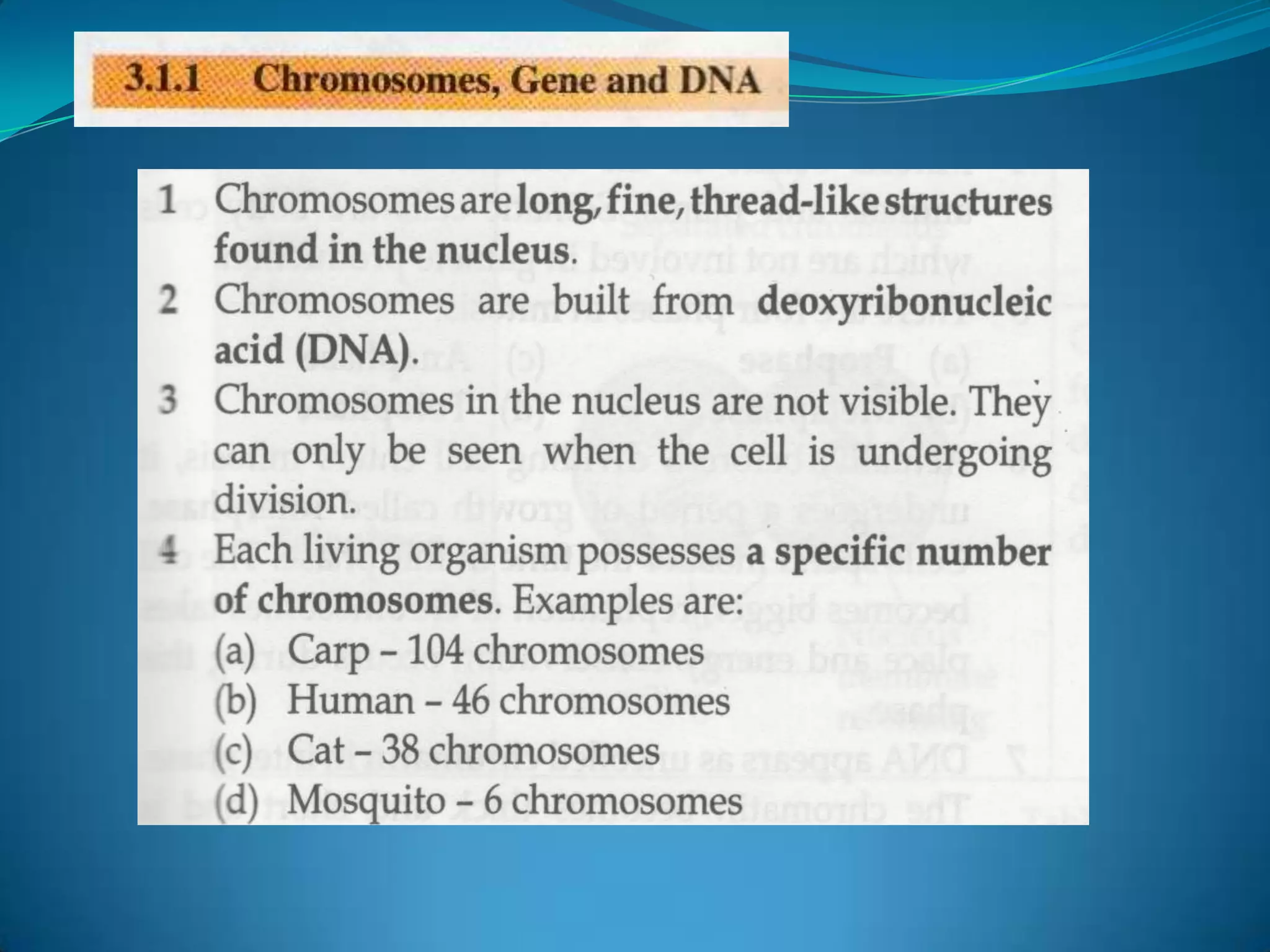 3.1.1 Chromosomes, Gene and DNA

1 Chromosomes are long, fine, thread-like structures found in the nucleus.

2 Chromosomes are built from deoxyribonucleic acid (DNA).

3 Chromosomes in the nucleus are not visible. They can only be seen when the cell is undergoing division.

4 Each living organism possesses a specific number of chromosomes. Examples are:
(a) Carp – 104 chromosomes
(b) Human – 46 chromosomes
(c) Cat – 38 chromosomes
(d) Mosquito – 6 chromosomes